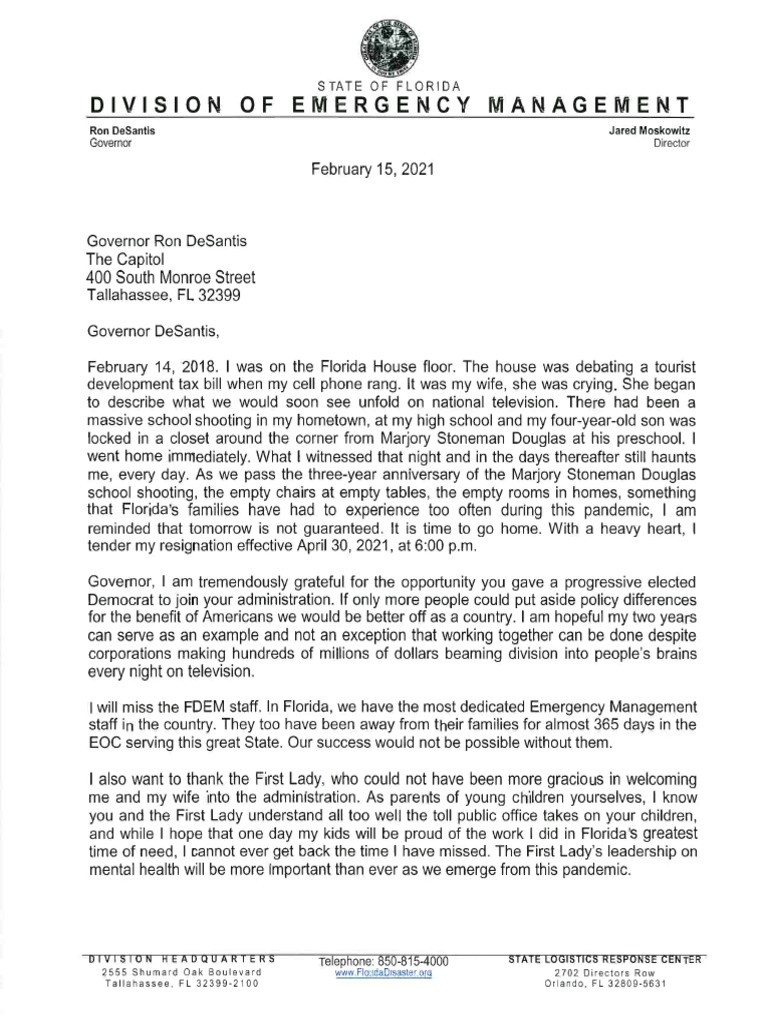 STATE OF FLORIDA
DIVISION OF EMERGENCY MANAGEMENT

Ron DeSantis
Governor

Jared Moskowitz
Director

February 15, 2021

Governor Ron DeSantis
The Capitol
400 South Monroe Street
Tallahassee, FL 32399

Governor DeSantis,

February 14, 2018. I was on the Florida House floor. The house was debating a tourist development tax bill when my cell phone rang. It was my wife, she was crying. She began to describe what we would soon see unfold on national television. There had been a massive school shooting in my hometown, at my high school and my four-year-old son was locked in a closet around the corner from Marjory Stoneman Douglas at his preschool. I went home immediately. What I witnessed that night and in the days thereafter still haunts me, every day. As we pass the three-year anniversary of the Marjory Stoneman Douglas school shooting, the empty chairs at empty tables, the empty rooms in homes, something that Florida's families have had to experience too often during this pandemic, I am reminded that tomorrow is not guaranteed. It is time to go home. With a heavy heart, I tender my resignation effective April 30, 2021, at 6:00 p.m.

Governor, I am tremendously grateful for the opportunity you gave a progressive elected Democrat to join your administration. If only more people could put aside policy differences for the benefit of Americans we would be better off as a country. I am hopeful my two years can serve as an example and not an exception that working together can be done despite corporations making hundreds of millions of dollars beaming division into people's brains every night on television.

I will miss the FDEM staff. In Florida, we have the most dedicated Emergency Management staff in the country. They too have been away from their families for almost 365 days in the EOC serving this great State. Our success would not be possible without them.

I also want to thank the First Lady, who could not have been more gracious in welcoming me and my wife into the administration. As parents of young children yourselves, I know you and the First Lady understand all too well the toll public office takes on your children, and while I hope that one day my kids will be proud of the work I did in Florida's greatest time of need, I cannot ever get back the time I have missed. The First Lady's leadership on mental health will be more important than ever as we emerge from this pandemic.

DIVISION HEADQUARTERS
2555 Shumard Oak Boulevard
Tallahassee, FL 32399-2100

Telephone: 850-815-4000
www.FloridaDisaster.org

STATE LOGISTICS RESPONSE CENTER
2702 Directors Row
Orlando, FL 32809-5631